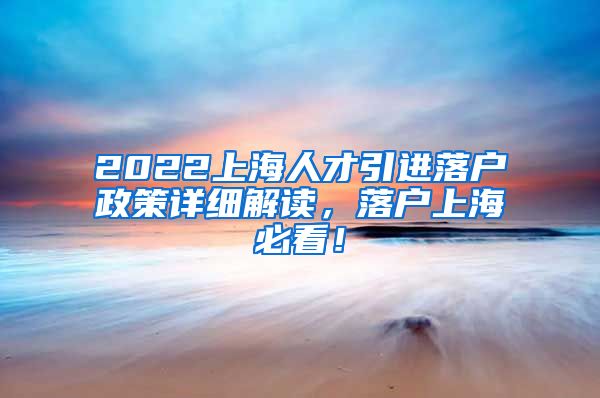 2022上海人才引进落户政策详细解读，落户上海必看！